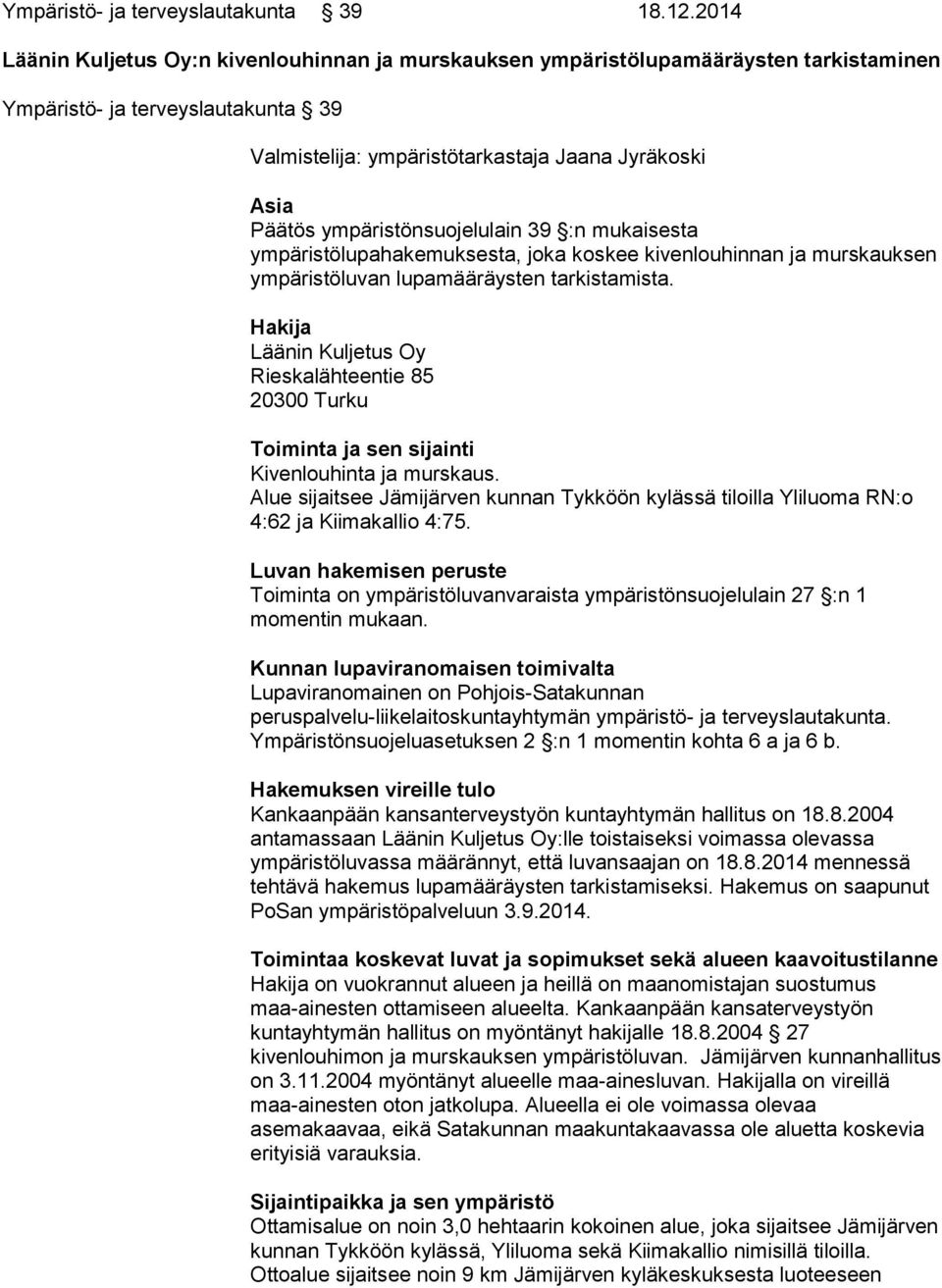 Ympäristö- ja terveyslautakunta § 39 18.12.2014

Läänin Kuljetus Oy:n kivenlouhinnan ja murskauksen ympäristölupamääräysten tarkistaminen

Ympäristö- ja terveyslautakunta § 39

Valmistelija: ympäristötarkastaja Jaana Jyräkoski

Asia
Päätös ympäristönsuojelulain 39 §:n mukaisesta ympäristölupahakemuksesta, joka koskee kivenlouhinnan ja murskauksen ympäristöluvan lupamääräysten tarkistamista.

Hakija
Läänin Kuljetus Oy
Rieskalähteentie 85
20300 Turku

Toiminta ja sen sijainti
Kivenlouhinta ja murskaus.
Alue sijaitsee Jämijärven kunnan Tykköön kylässä tiloilla Yliluoma RN:o 4:62 ja Kiimakallio 4:75.

Luvan hakemisen peruste
Toiminta on ympäristöluvanvaraista ympäristönsuojelulain 27 §:n 1 momentin mukaan.

Kunnan lupaviranomaisen toimivalta
Lupaviranomainen on Pohjois-Satakunnan peruspalvelu-liikelaitoskuntayhtymän ympäristö- ja terveyslautakunta. Ympäristönsuojeluasetuksen 2 §:n 1 momentin kohta 6 a ja 6 b.

Hakemuksen vireille tulo
Kankaanpään kansanterveystyön kuntayhtymän hallitus on 18.8.2004 antamassaan Läänin Kuljetus Oy:lle toistaiseksi voimassa olevassa ympäristöluvassa määrännyt, että luvansaajan on 18.8.2014 mennessä tehtävä hakemus lupamääräysten tarkistamiseksi. Hakemus on saapunut PoSan ympäristöpalveluun 3.9.2014.

Toimintaa koskevat luvat ja sopimukset sekä alueen kaavoitustilanne
Hakija on vuokrannut alueen ja heillä on maanomistajan suostumus maa-ainesten ottamiseen alueelta. Kankaanpään kansaterveystyön kuntayhtymän hallitus on myöntänyt hakijalle 18.8.2004 § 27 kivenlouhimon ja murskauksen ympäristöluvan. Jämijärven kunnanhallitus on 3.11.2004 myöntänyt alueelle maa-ainesluvan. Hakijalla on vireillä maa-ainesten oton jatkolupa. Alueella ei ole voimassa olevaa asemakaavaa, eikä Satakunnan maakuntakaavassa ole aluetta koskevia erityisiä varauksia.

Sijaintipaikka ja sen ympäristö
Ottamisalue on noin 3,0 hehtaarin kokoinen alue, joka sijaitsee Jämijärven kunnan Tykköön kylässä, Yliluoma sekä Kiimakallio nimisillä tiloilla. Ottoalue sijaitsee noin 9 km Jämijärven kyläkeskuksesta luoteeseen